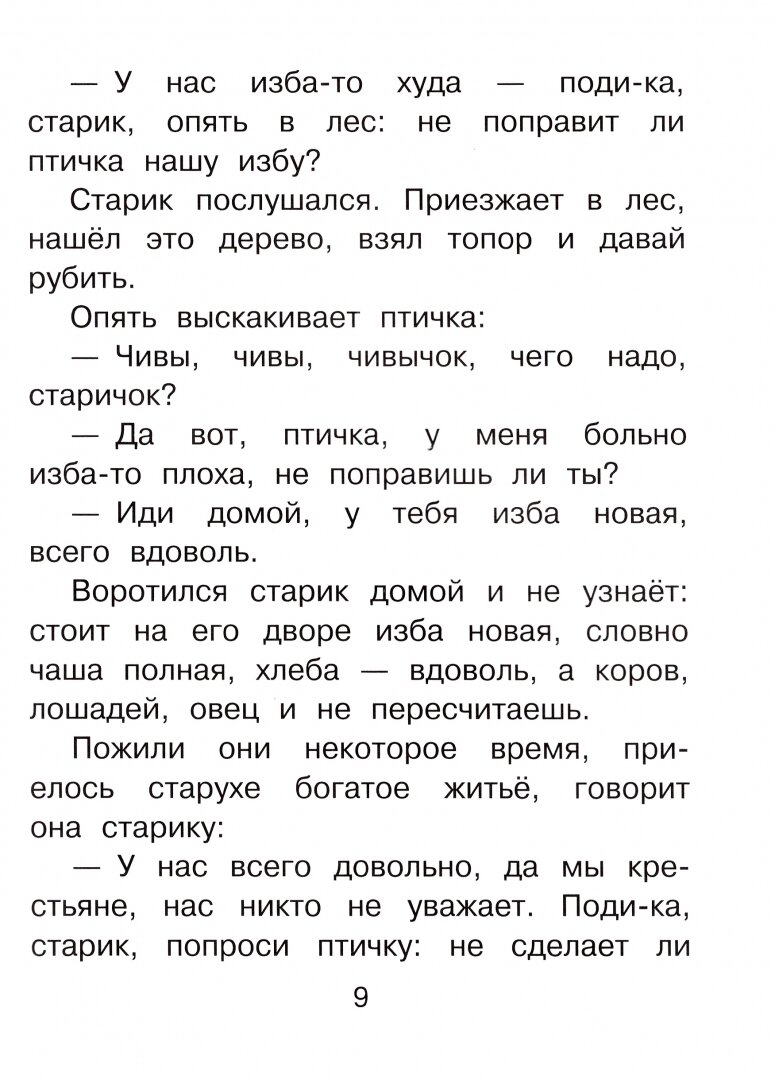 — У нас изба-то худа — поди-ка, старик, опять в лес: не поправит ли птичка нашу избу?

Старик послушался. Приезжает в лес, нашёл это дерево, взял топор и давай рубить.

Опять выскакивает птичка:

— Чивы, чивы, чивычок, чего надо, старичок?

— Да вот, птичка, у меня больно изба-то плоха, не поправишь ли ты?

— Иди домой, у тебя изба новая, всего вдоволь.

Воротился старик домой и не узнаёт: стоит на его дворе изба новая, словно чаша полная, хлеба — вдоволь, а коров, лошадей, овец и не пересчитаешь.

Пожили они некоторое время, приелось старухе богатое житьё, говорит она старику:

— У нас всего довольно, да мы крестьяне, нас никто не уважает. Поди-ка, старик, попроси птичку: не сделает ли

9